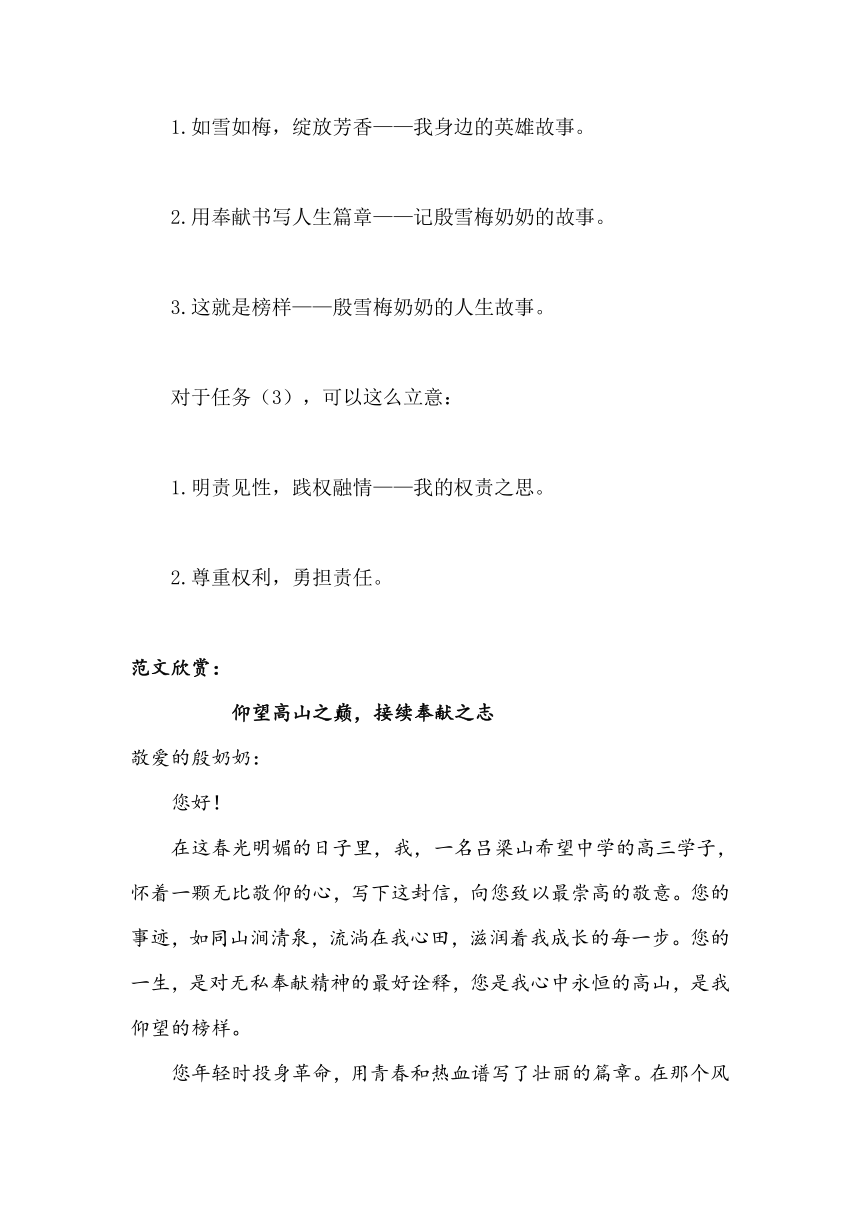 1.如雪如梅，绽放芳香——我身边的英雄故事。

2.用奉献书写人生篇章——记殷雪梅奶奶的故事。

3.这就是榜样——殷雪梅奶奶的人生故事。

对于任务（3），可以这么立意：

1.明责见性，践权融情——我的权责之思。

2.尊重权利，勇担责任。

范文欣赏：

仰望高山之巅，接续奉献之志

敬爱的殷奶奶：

您好！

在这春光明媚的日子里，我，一名吕梁山希望中学的高三学子，怀着一颗无比敬仰的心，写下这封信，向您致以最崇高的敬意。您的事迹，如同山涧清泉，流淌在我心田，滋润着我成长的每一步。您的一生，是对无私奉献精神的最好诠释，您是我心中永恒的高山，是我仰望的榜样。

您年轻时投身革命，用青春和热血谱写了壮丽的篇章。在那个风